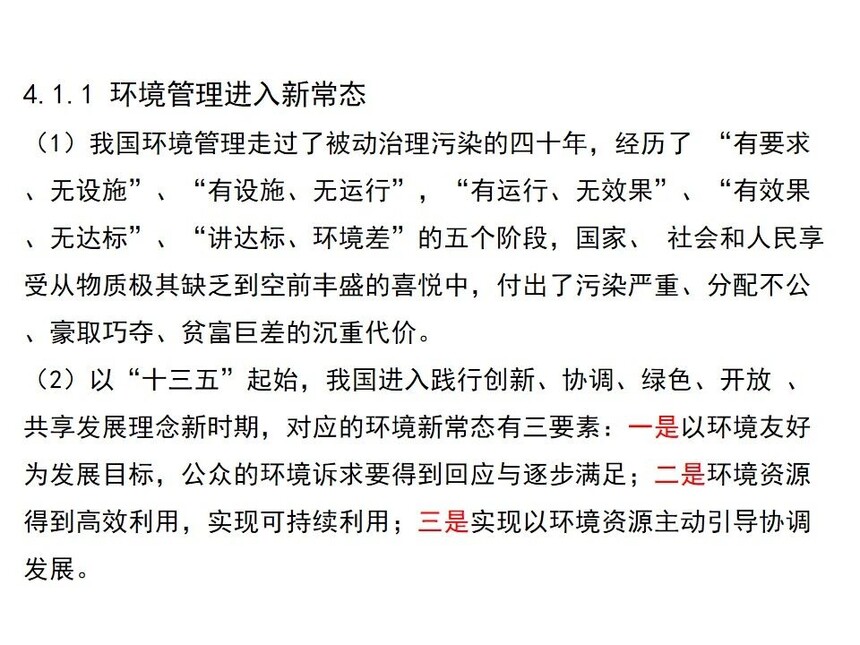 4.1.1 环境管理进入新常态

（1）我国环境管理走过了被动治理污染的四十年，经历了 “有要求、无设施”、“有设施、无运行”，“有运行、无效果”、“有效果、无达标”、“讲达标、环境差”的五个阶段，国家、 社会和人民享受从物质极其缺乏到空前丰盛的喜悦中，付出了污染严重、分配不公、豪取巧夺、贫富巨差的沉重代价。

（2）以“十三五”起始，我国进入践行创新、协调、绿色、开放 、共享发展理念新时期，对应的环境新常态有三要素：一是以环境友好为发展目标，公众的环境诉求要得到回应与逐步满足；二是环境资源得到高效利用，实现可持续利用；三是实现以环境资源主动引导协调发展。